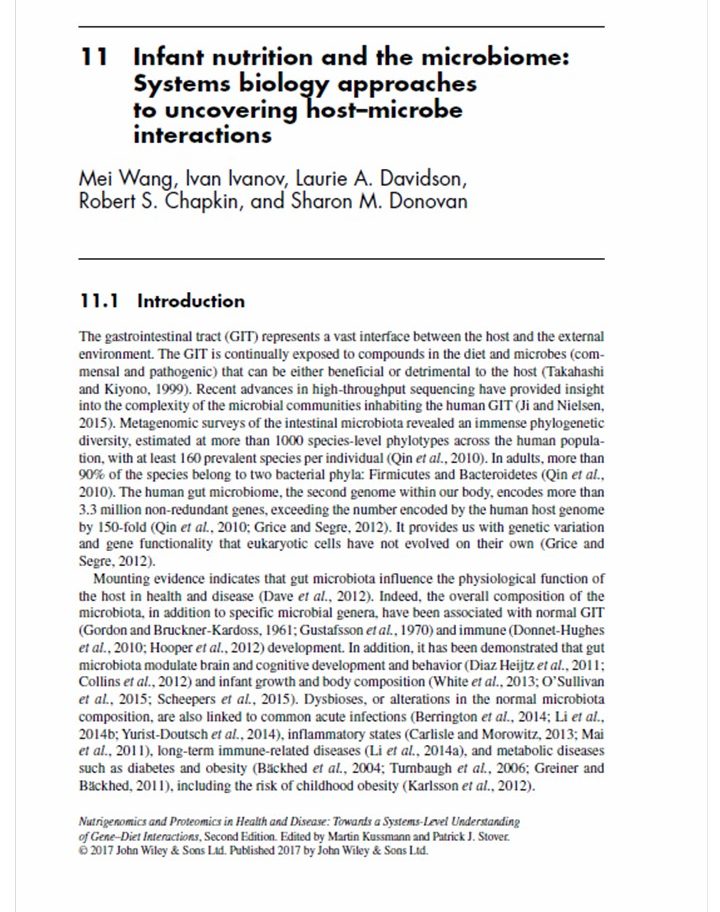 11 Infant nutrition and the microbiome: Systems biology approaches to uncovering host–microbe interactions

Mei Wang, Ivan Ivanov, Laurie A. Davidson, Robert S. Chapkin, and Sharon M. Donovan

11.1 Introduction

The gastrointestinal tract (GIT) represents a vast interface between the host and the external environment. The GIT is continually exposed to compounds in the diet and microbes (commensal and pathogenic) that can be either beneficial or detrimental to the host (Takahashi and Kiyono, 1999). Recent advances in high-throughput sequencing have provided insight into the complexity of the microbial communities inhabiting the human GIT (Ji and Nielsen, 2015). Metagenomic surveys of the intestinal microbiota revealed an immense phylogenetic diversity, estimated at more than 1000 species-level phylotypes across the human population, with at least 160 prevalent species per individual (Qin et al., 2010). In adults, more than 90% of the species belong to two bacterial phyla: Firmicutes and Bacteroidetes (Qin et al., 2010). The human gut microbiome, the second genome within our body, encodes more than 3.3 million non-redundant genes, exceeding the number encoded by the human host genome by 150-fold (Qin et al., 2010; Grice and Segre, 2012). It provides us with genetic variation and gene functionality that eukaryotic cells have not evolved on their own (Grice and Segre, 2012).

Mounting evidence indicates that gut microbiota influence the physiological function of the host in health and disease (Dave et al., 2012). Indeed, the overall composition of the microbiota, in addition to specific microbial genera, have been associated with normal GIT (Gordon and Bruckner-Kardoss, 1961; Gustafsson et al., 1970) and immune (Donnet-Hughes et al., 2010; Hooper et al., 2012) development. In addition, it has been demonstrated that gut microbiota modulate brain and cognitive development and behavior (Diaz Heijtz et al., 2011; Collins et al., 2012) and infant growth and body composition (White et al., 2013; O'Sullivan et al., 2015; Scheepers et al., 2015). Dysbioses, or alterations in the normal microbiota composition, are also linked to common acute infections (Berrington et al., 2014; Li et al., 2014b; Yurist-Doutsch et al., 2014), inflammatory states (Carlisle and Morowitz, 2013; Mai et al., 2011), long-term immune-related diseases (Li et al., 2014a), and metabolic diseases such as diabetes and obesity (Bäckhed et al., 2004; Turnbaugh et al., 2006; Greiner and Bäckhed, 2011), including the risk of childhood obesity (Karlsson et al., 2012).

Nutrigenomics and Proteomics in Health and Disease: Towards a Systems-Level Understanding of Gene–Diet Interactions, Second Edition. Edited by Martin Kussmann and Patrick J. Stover.
© 2017 John Wiley & Sons Ltd. Published 2017 by John Wiley & Sons Ltd.